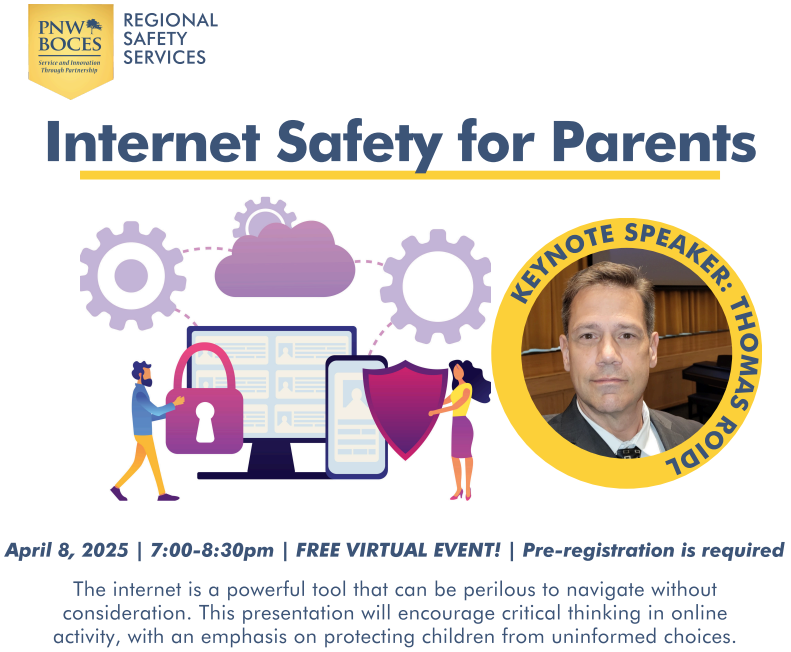 PNW BOCES
Service and Innovation Through Partnership

REGIONAL SAFETY SERVICES

Internet Safety for Parents

KEYNOTE SPEAKER: THOMAS ROIDL

April 8, 2025 | 7:00-8:30pm | FREE VIRTUAL EVENT! | Pre-registration is required

The internet is a powerful tool that can be perilous to navigate without consideration. This presentation will encourage critical thinking in online activity, with an emphasis on protecting children from uninformed choices.